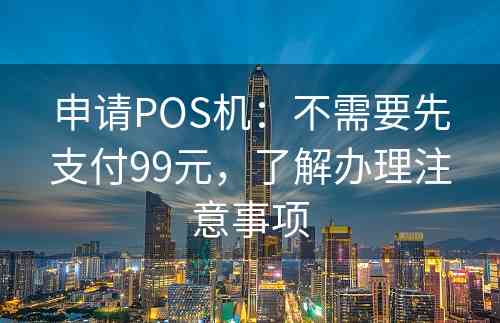 申请POS机：不需要先支付99元，了解办理注意事项